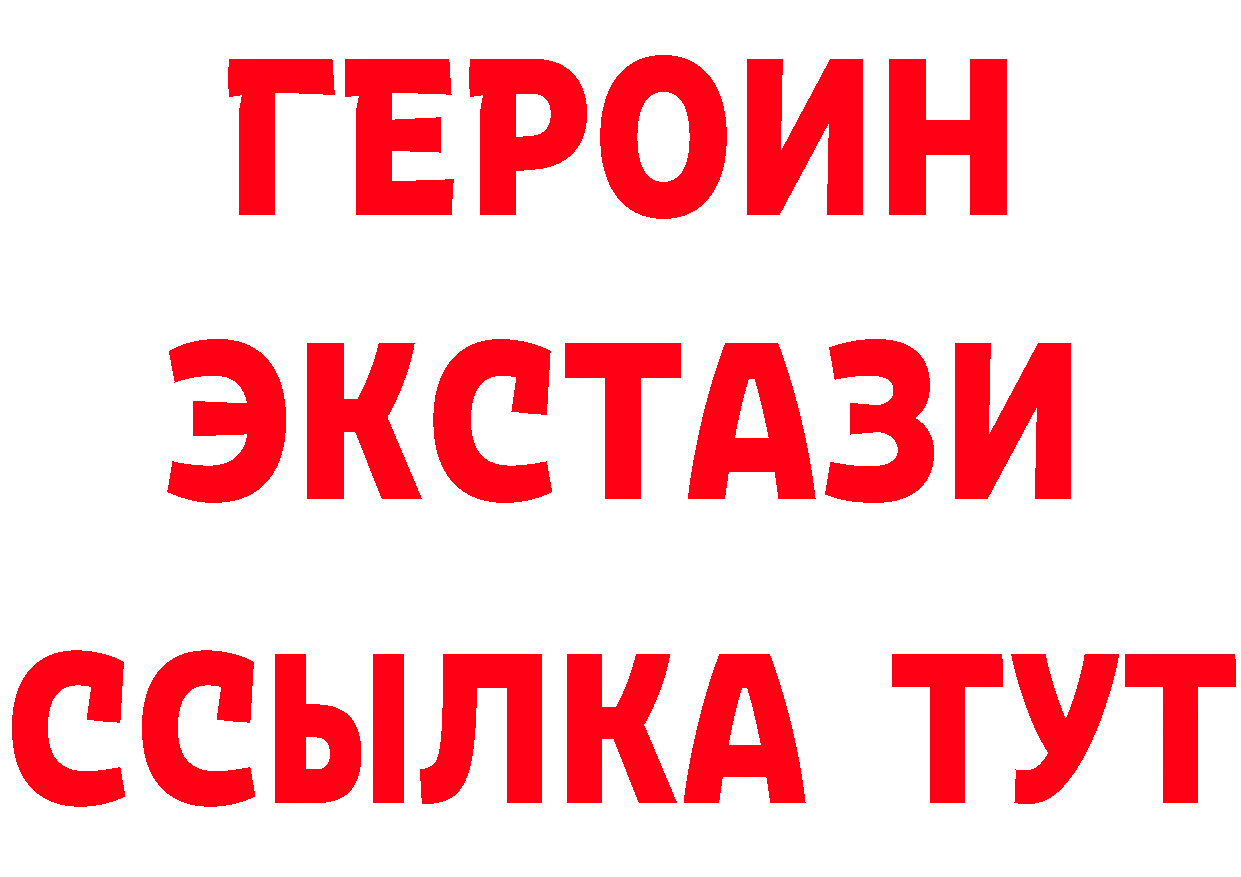 ГЕРОИН
ЭКСТАЗИ
ССЫЛКА ТУТ